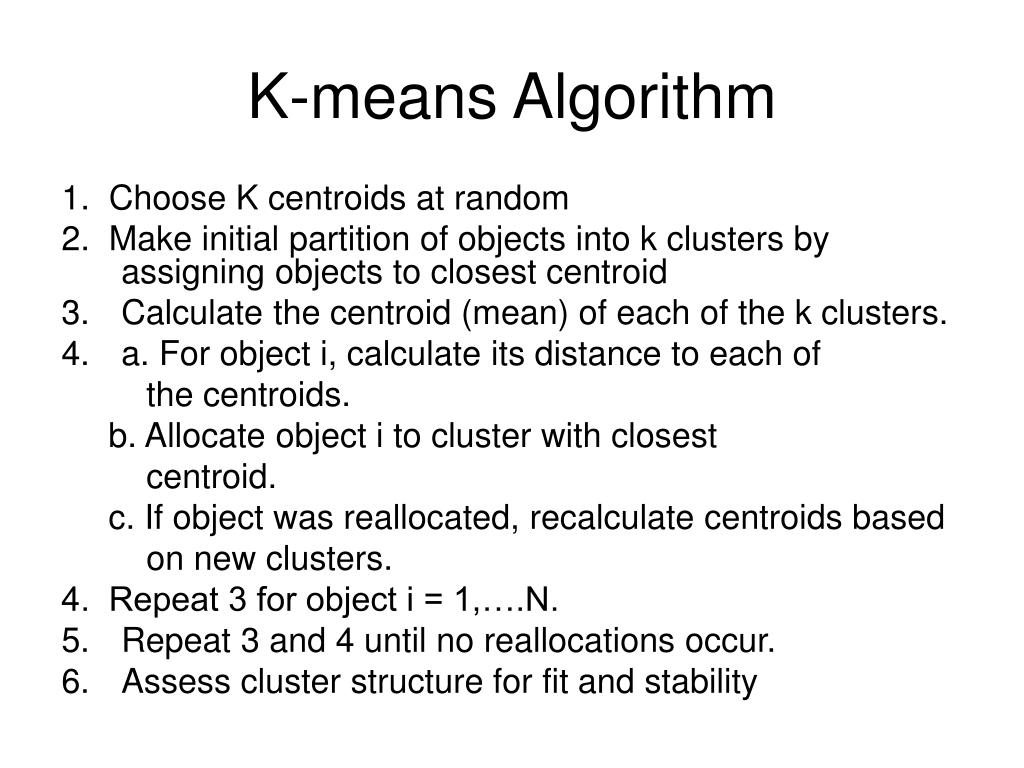 K-means Algorithm

1. Choose K centroids at random
2. Make initial partition of objects into k clusters by assigning objects to closest centroid
3. Calculate the centroid (mean) of each of the k clusters.
4. a. For object i, calculate its distance to each of the centroids.
b. Allocate object i to cluster with closest centroid.
c. If object was reallocated, recalculate centroids based on new clusters.
4. Repeat 3 for object i = 1,….N.
5. Repeat 3 and 4 until no reallocations occur.
6. Assess cluster structure for fit and stability